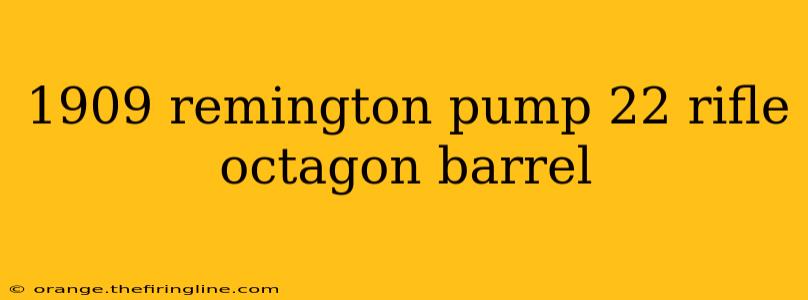 1909 remington pump 22 rifle octagon barrel

© orange.thefiringline.com